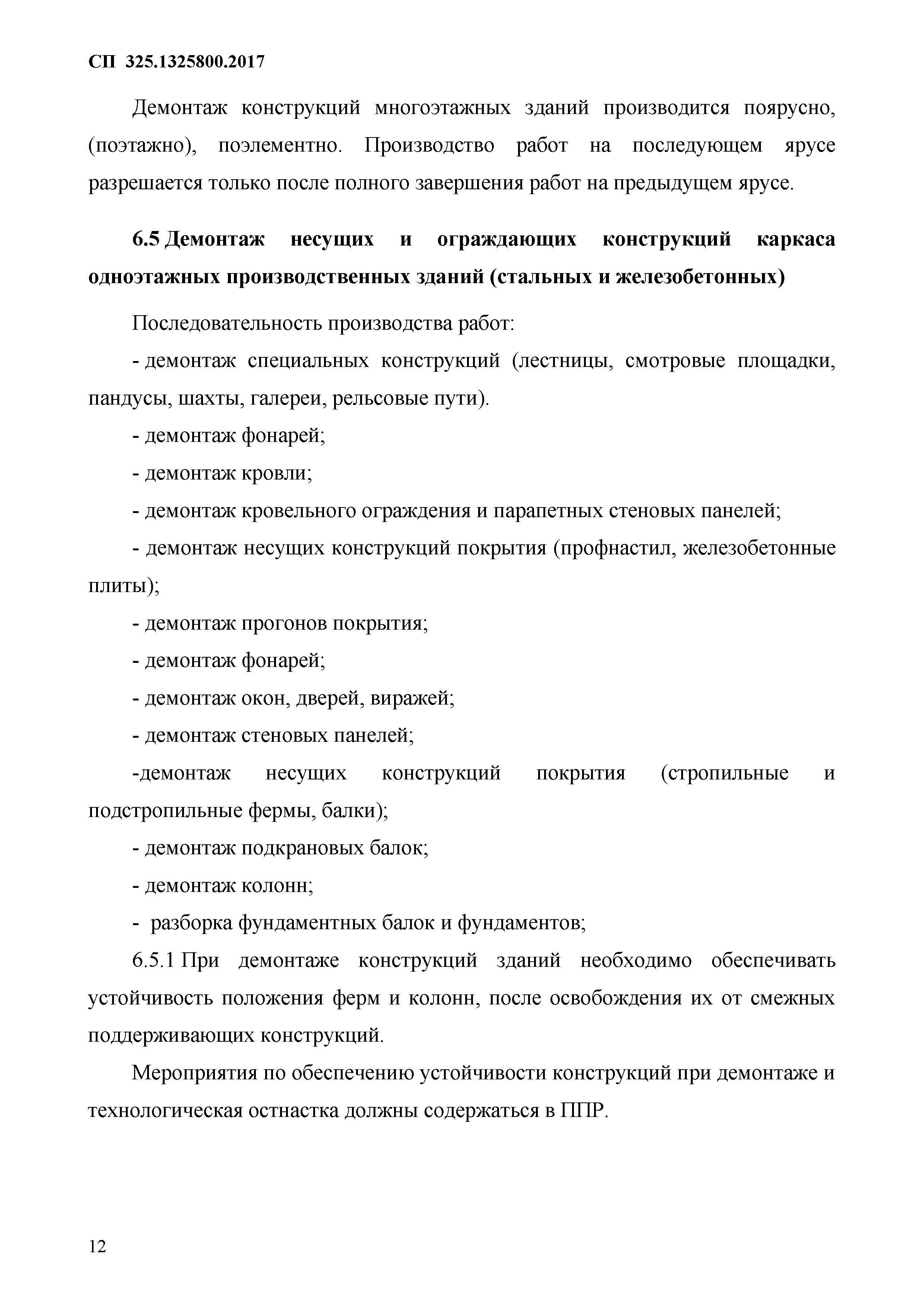 СП 325.1325800.2017

Демонтаж конструкций многоэтажных зданий производится поярусно, (поэтажно), поэлементно. Производство работ на последующем ярусе разрешается только после полного завершения работ на предыдущем ярусе.

6.5 Демонтаж несущих и ограждающих конструкций каркаса одноэтажных производственных зданий (стальных и железобетонных)

Последовательность производства работ:

- демонтаж специальных конструкций (лестницы, смотровые площадки, пандусы, шахты, галереи, рельсовые пути).

- демонтаж фонарей;

- демонтаж кровли;

- демонтаж кровельного ограждения и парапетных стеновых панелей;

- демонтаж несущих конструкций покрытия (профнастил, железобетонные плиты);

- демонтаж прогонов покрытия;

- демонтаж фонарей;

- демонтаж окон, дверей, виражей;

- демонтаж стеновых панелей;

-демонтаж несущих конструкций покрытия (стропильные и подстропильные фермы, балки);

- демонтаж подкрановых балок;

- демонтаж колонн;

- разборка фундаментных балок и фундаментов;

6.5.1 При демонтаже конструкций зданий необходимо обеспечивать устойчивость положения ферм и колонн, после освобождения их от смежных поддерживающих конструкций.

Мероприятия по обеспечению устойчивости конструкций при демонтаже и технологическая остнастка должны содержаться в ППР.

12